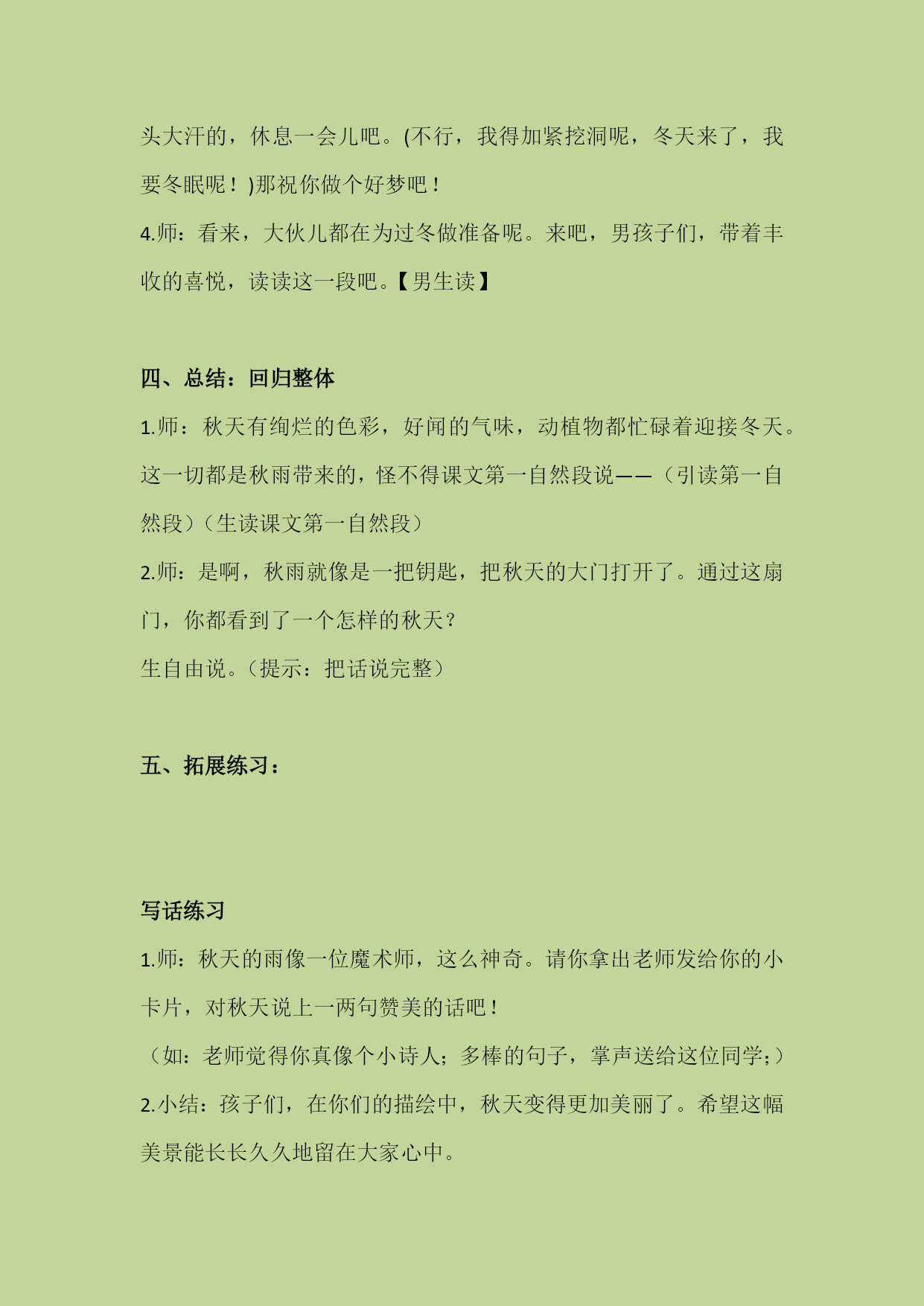 头大汗的，休息一会儿吧。(不行，我得加紧挖洞呢，冬天来了，我要冬眠呢！)那祝你做个好梦吧！

4.师：看来，大伙儿都在为过冬做准备呢。来吧，男孩子们，带着丰收的喜悦，读读这一段吧。【男生读】

四、总结：回归整体

1.师：秋天有绚烂的色彩，好闻的气味，动植物都忙碌着迎接冬天。这一切都是秋雨带来的，怪不得课文第一自然段说——（引读第一自然段）（生读课文第一自然段）

2.师：是啊，秋雨就像是一把钥匙，把秋天的大门打开了。通过这扇门，你都看到了一个怎样的秋天？

生自由说。（提示：把话说完整）

五、拓展练习：

写话练习

1.师：秋天的雨像一位魔术师，这么神奇。请你拿出老师发给你的小卡片，对秋天说上一两句赞美的话吧！

（如：老师觉得你真像个小诗人；多棒的句子，掌声送给这位同学;）

2.小结：孩子们，在你们的描绘中，秋天变得更加美丽了。希望这幅美景能长长久久地留在大家心中。